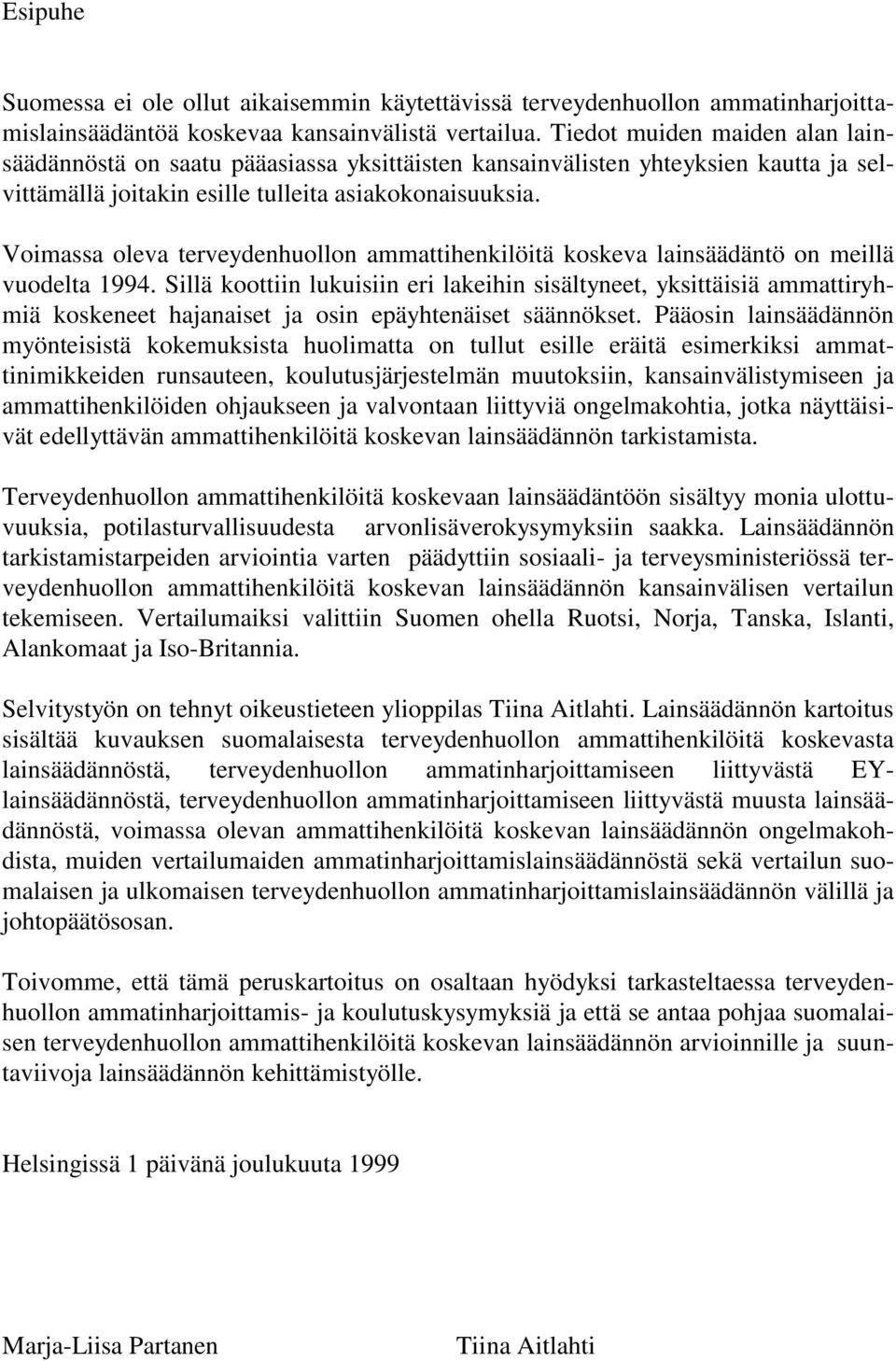 Esipuhe

Suomessa ei ole ollut aikaisemmin käytettävissä terveydenhuollon ammatinharjoittamislainsäädäntöä koskevaa kansainvälistä vertailua. Tiedot muiden maiden alan lainsäädännöstä on saatu pääasiassa yksittäisten kansainvälisten yhteyksien kautta ja selvittämällä joitakin esille tulleita asiakokonaisuuksia.

Voimassa oleva terveydenhuollon ammattihenkilöitä koskeva lainsäädäntö on meillä vuodelta 1994. Sillä koottiin lukuisiin eri lakeihin sisältyneet, yksittäisiä ammattiryhmiä koskeneet hajanaiset ja osin epäyhtenäiset säännökset. Pääosin lainsäädännön myönteisistä kokemuksista huolimatta on tullut esille eräitä esimerkiksi ammattinimikkeiden runsauteen, koulutusjärjestelmän muutoksiin, kansainvälistymiseen ja ammattihenkilöiden ohjaukseen ja valvontaan liittyviä ongelmakohtia, jotka näyttäisivät edellyttävän ammattihenkilöitä koskevan lainsäädännön tarkistamista.

Terveydenhuollon ammattihenkilöitä koskevaan lainsäädäntöön sisältyy monia ulottuvuuksia, potilasturvallisuudesta arvonlisäverokysymyksiin saakka. Lainsäädännön tarkistamistarpeiden arviointia varten päädyttiin sosiaali- ja terveysministeriössä terveydenhuollon ammattihenkilöitä koskevan lainsäädännön kansainvälisen vertailun tekemiseen. Vertailumaiksi valittiin Suomen ohella Ruotsi, Norja, Tanska, Islanti, Alankomaat ja Iso-Britannia.

Selvitystyön on tehnyt oikeustieteen ylioppilas Tiina Aitlahti. Lainsäädännön kartoitus sisältää kuvauksen suomalaisesta terveydenhuollon ammattihenkilöitä koskevasta lainsäädännöstä, terveydenhuollon ammatinharjoittamiseen liittyvästä EY-lainsäädännöstä, terveydenhuollon ammatinharjoittamiseen liittyvästä muusta lainsäädännöstä, voimassa olevan ammattihenkilöitä koskevan lainsäädännön ongelmakohdista, muiden vertailumaiden ammatinharjoittamislainsäädännöstä sekä vertailun suomalaisen ja ulkomaisen terveydenhuollon ammatinharjoittamislainsäädännön välillä ja johtopäätösosan.

Toivomme, että tämä peruskartoitus on osaltaan hyödyksi tarkasteltaessa terveydenhuollon ammatinharjoittamis- ja koulutuskysymyksiä ja että se antaa pohjaa suomalaisen terveydenhuollon ammattihenkilöitä koskevan lainsäädännön arvioinnille ja suuntaviivoja lainsäädännön kehittämistyölle.

Helsingissä 1 päivänä joulukuuta 1999

Marja-Liisa Partanen

Tiina Aitlahti